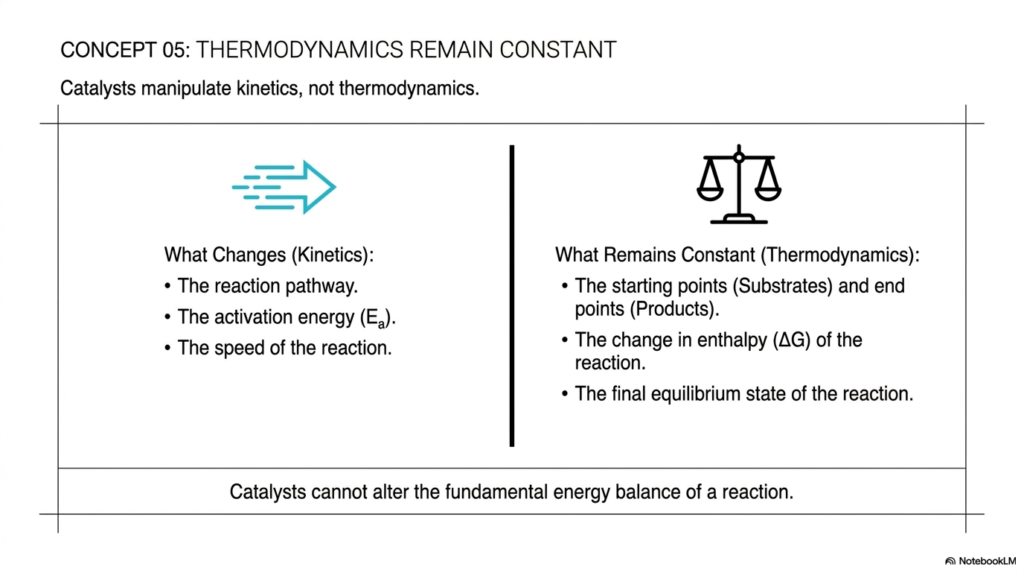 CONCEPT 05: THERMODYNAMICS REMAIN CONSTANT

Catalysts manipulate kinetics, not thermodynamics.

What Changes (Kinetics):
• The reaction pathway.
• The activation energy ($E_a$).
• The speed of the reaction.

What Remains Constant (Thermodynamics):
• The starting points (Substrates) and end points (Products).
• The change in enthalpy ($\Delta G$) of the reaction.
• The final equilibrium state of the reaction.

Catalysts cannot alter the fundamental energy balance of a reaction.

NotebookLM